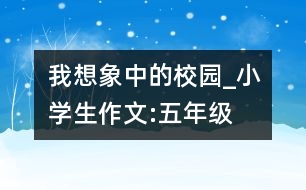 我想象中的校园_小学生作文:五年级